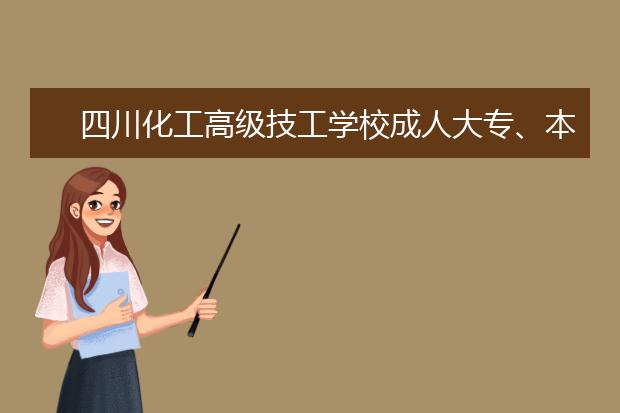 四川化工高级技工学校成人大专、本